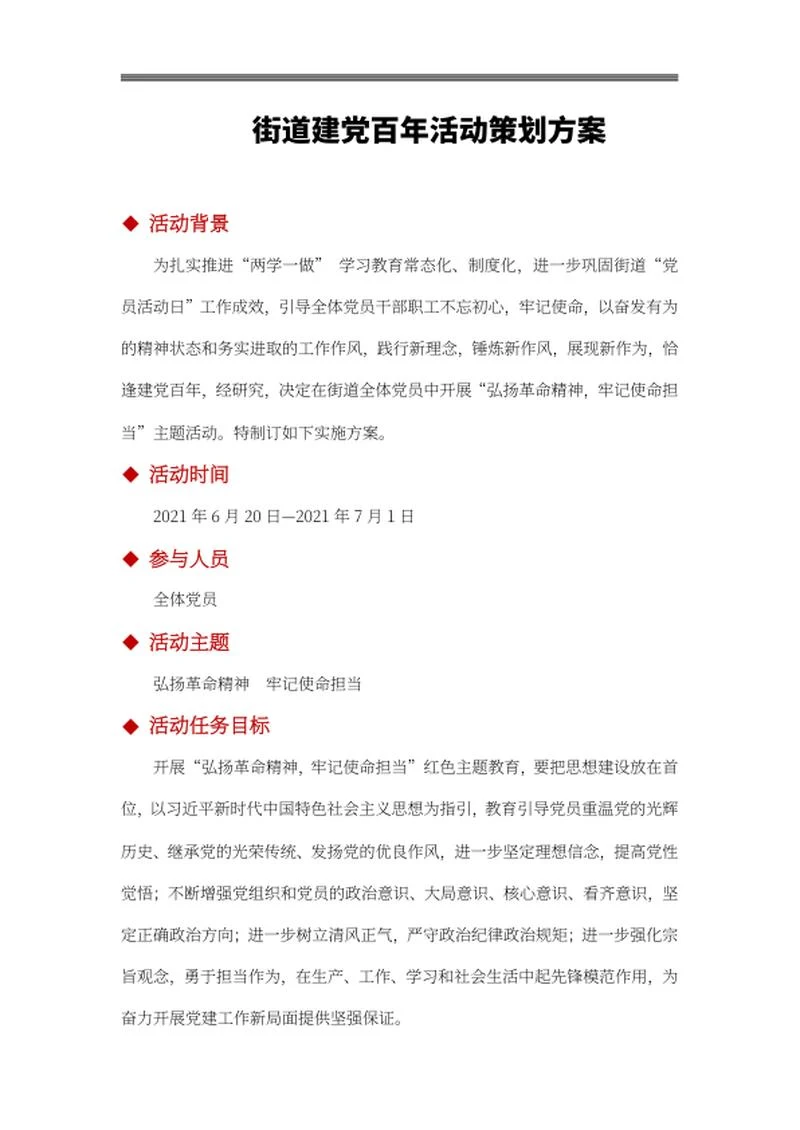 街道建党百年活动策划方案

◆ 活动背景

为扎实推进“两学一做” 学习教育常态化、制度化，进一步巩固街道“党员活动日”工作成效，引导全体党员干部职工不忘初心，牢记使命，以奋发有为的精神状态和务实进取的工作作风，践行新理念，锤炼新作风，展现新作为，恰逢建党百年，经研究，决定在街道全体党员中开展“弘扬革命精神，牢记使命担当”主题活动。特制订如下实施方案。

◆ 活动时间

2021 年 6 月 20 日—2021 年 7 月 1 日

◆ 参与人员

全体党员

◆ 活动主题

弘扬革命精神 牢记使命担当

◆ 活动任务目标

开展“弘扬革命精神，牢记使命担当”红色主题教育，要把思想建设放在首位，以习近平新时代中国特色社会主义思想为指引，教育引导党员重温党的光辉历史、继承党的光荣传统、发扬党的优良作风，进一步坚定理想信念，提高党性觉悟；不断增强党组织和党员的政治意识、大局意识、核心意识、看齐意识，坚定正确政治方向；进一步树立清风正气，严守政治纪律政治规矩；进一步强化宗旨观念，勇于担当作为，在生产、工作、学习和社会生活中起先锋模范作用，为奋力开展党建工作新局面提供坚强保证。